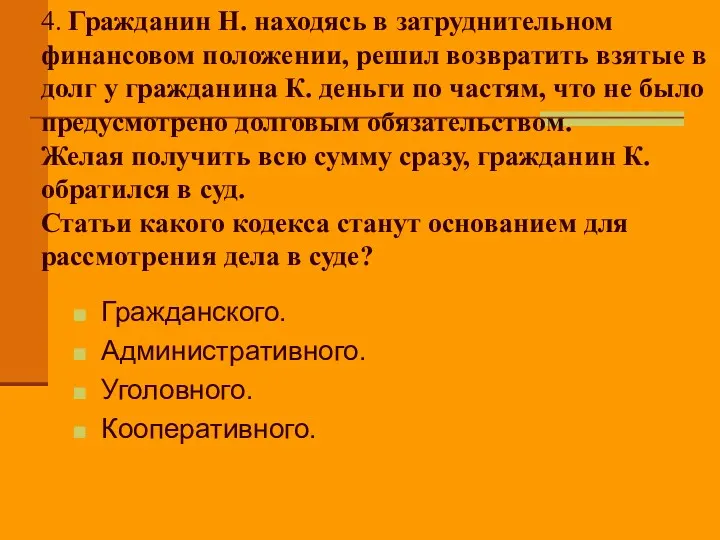 4. Гражданин Н. находясь в затруднительном финансовом положении, решил возвратить взятые в долг у гражданина К. деньги по частям, что не было предусмотрено долговым обязательством.
Желая получить всю сумму сразу, гражданин К. обратился в суд.
Статьи какого кодекса станут основанием для рассмотрения дела в суде?

Гражданского.
Административного.
Уголовного.
Кооперативного.